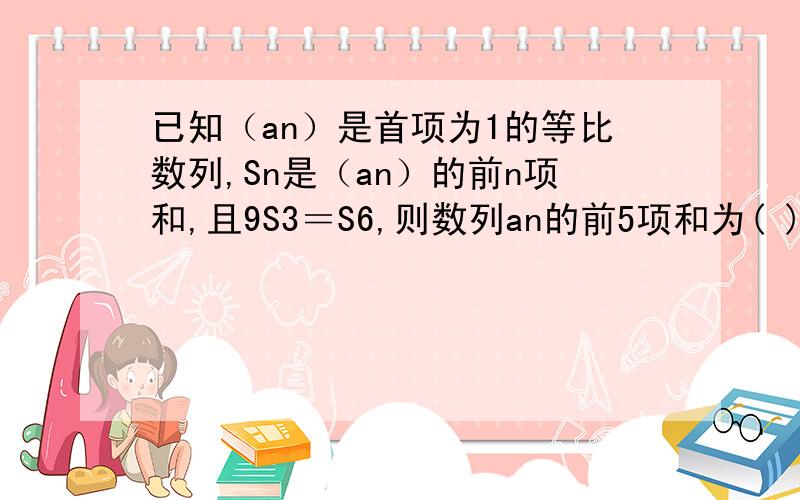 已知（an）是首项为1的等比数列,Sn是（an）的前n项和,且9S3＝S6,则数列an的前5项和为( )